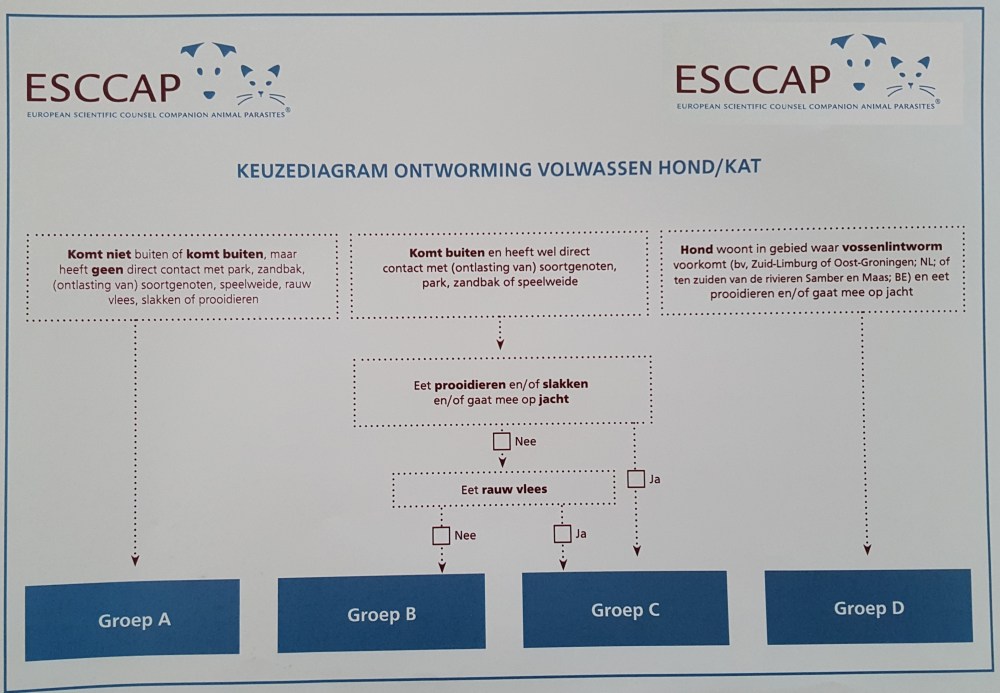 ESCCAP
EUROPEAN SCIENTIFIC COUNSEL COMPANION ANIMAL PARASITES®

ESCCAP
EUROPEAN SCIENTIFIC COUNSEL COMPANION ANIMAL PARASITES®

KEUZEDIAGRAM ONTWORMING VOLWASSEN HOND/KAT

Komt niet buiten of komt buiten, maar heeft geen direct contact met park, zandbak, (ontlasting van) soortgenoten, speelweide, rauw vlees, slakken of prooidieren

Komt buiten en heeft wel direct contact met (ontlasting van) soortgenoten, park, zandbak of speelweide

Hond woont in gebied waar vossenlintworm voorkomt (bv, Zuid-Limburg of Oost-Groningen; NL; of ten zuiden van de rivieren Samber en Maas; BE) en eet prooidieren en/of gaat mee op jacht

Eet prooidieren en/of slakken en/of gaat mee op jacht

Nee

Ja

Eet rauw vlees

Nee

Ja

Groep A

Groep B

Groep C

Groep D